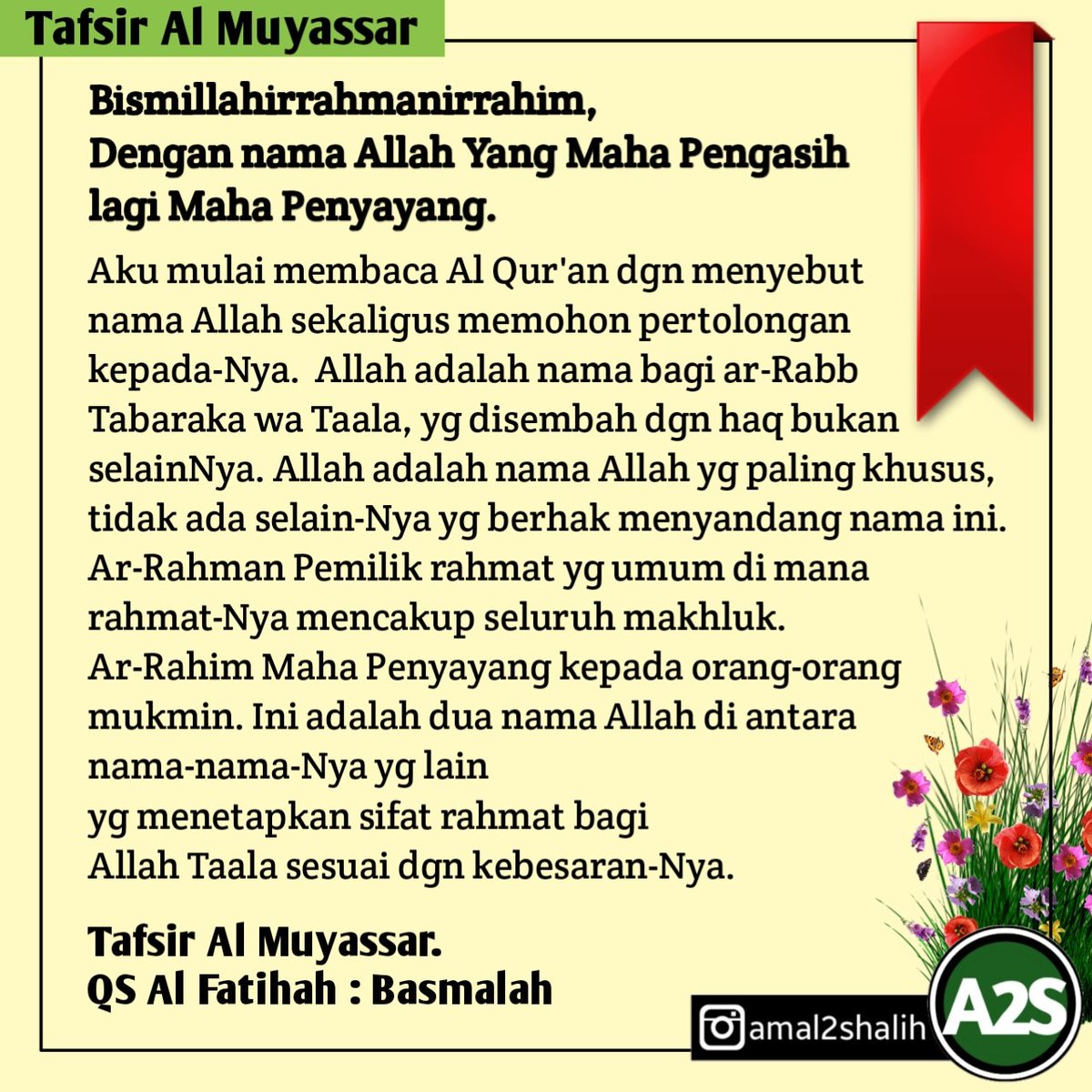 Tafsir Al Muyassar

Bismillahirrahmanirrahim,
Dengan nama Allah Yang Maha Pengasih lagi Maha Penyayang.

Aku mulai membaca Al Qur'an dgn menyebut nama Allah sekaligus memohon pertolongan kepada-Nya. Allah adalah nama bagi ar-Rabb Tabaraka wa Taala, yg disembah dgn haq bukan selainNya. Allah adalah nama Allah yg paling khusus, tidak ada selain-Nya yg berhak menyandang nama ini. Ar-Rahman Pemilik rahmat yg umum di mana rahmat-Nya mencakup seluruh makhluk. Ar-Rahim Maha Penyayang kepada orang-orang mukmin. Ini adalah dua nama Allah di antara nama-nama-Nya yg lain yg menetapkan sifat rahmat bagi Allah Taala sesuai dgn kebesaran-Nya.

Tafsir Al Muyassar.
QS Al Fatihah : Basmalah

amal2shalih
A2S